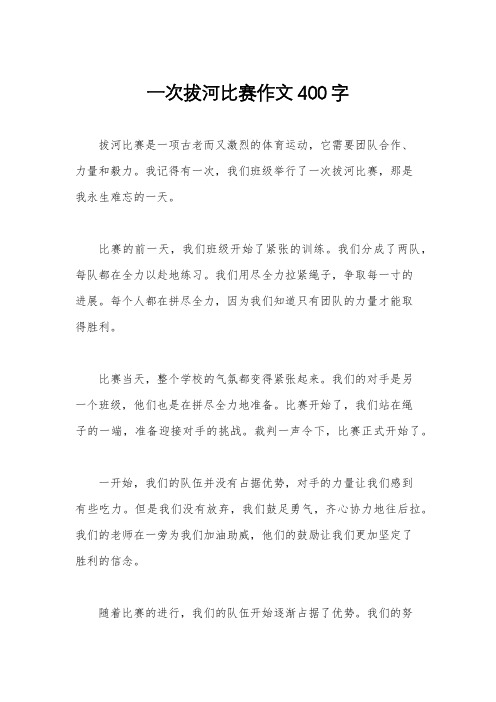 一次拔河比赛作文400字

拔河比赛是一项古老而又激烈的体育运动，它需要团队合作、力量和毅力。我记得有一次，我们班级举行了一次拔河比赛，那是我永生难忘的一天。

比赛的前一天，我们班级开始了紧张的训练。我们分成了两队，每队都在全力以赴地练习。我们用尽全力拉紧绳子，争取每一寸的进展。每个人都在拼尽全力，因为我们知道只有团队的力量才能取得胜利。

比赛当天，整个学校的气氛都变得紧张起来。我们的对手是另一个班级，他们也是在拼尽全力地准备。比赛开始了，我们站在绳子的一端，准备迎接对手的挑战。裁判一声令下，比赛正式开始了。

一开始，我们的队伍并没有占据优势，对手的力量让我们感到有些吃力。但是我们没有放弃，我们鼓足勇气，齐心协力地往后拉。我们的老师在一旁为我们加油助威，他们的鼓励让我们更加坚定了胜利的信念。

随着比赛的进行，我们的队伍开始逐渐占据了优势。我们的努